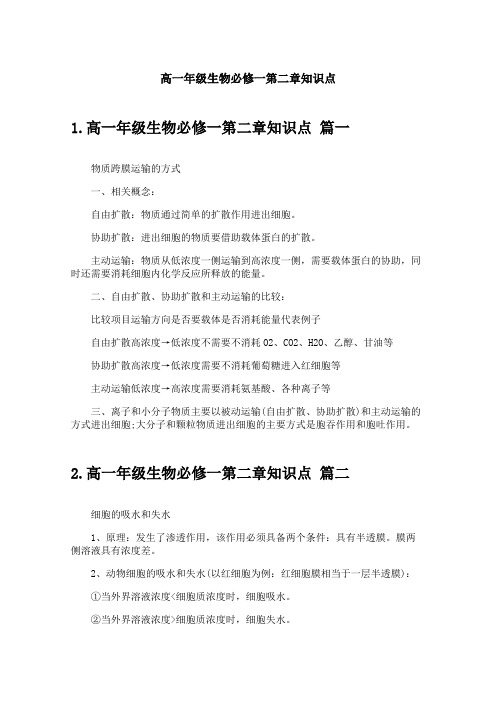 高一年级生物必修一第二章知识点

1.高一年级生物必修一第二章知识点 篇一

物质跨膜运输的方式

一、相关概念：

自由扩散：物质通过简单的扩散作用进出细胞。

协助扩散：进出细胞的物质要借助载体蛋白的扩散。

主动运输：物质从低浓度一侧运输到高浓度一侧，需要载体蛋白的协助，同时还需要消耗细胞内化学反应所释放的能量。

二、自由扩散、协助扩散和主动运输的比较：

比较项目运输方向是否要载体是否消耗能量代表例子

自由扩散高浓度→低浓度不需要不消耗 O2、CO2、H2O、乙醇、甘油等

协助扩散高浓度→低浓度需要不消耗葡萄糖进入红细胞等

主动运输低浓度→高浓度需要消耗氨基酸、各种离子等

三、离子和小分子物质主要以被动运输(自由扩散、协助扩散)和主动运输的方式进出细胞;大分子和颗粒物质进出细胞的主要方式是胞吞作用和胞吐作用。

2.高一年级生物必修一第二章知识点 篇二

细胞的吸水和失水

1、原理：发生了渗透作用，该作用必须具备两个条件：具有半透膜。膜两侧溶液具有浓度差。

2、动物细胞的吸水和失水(以红细胞为例：红细胞膜相当于一层半透膜)：

①当外界溶液浓度<细胞质浓度时，细胞吸水。

②当外界溶液浓度>细胞质浓度时，细胞失水。